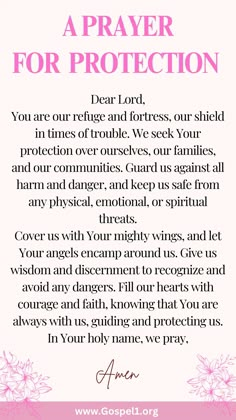 A PRAYER
FOR PROTECTION

Dear Lord,
You are our refuge and fortress, our shield in times of trouble. We seek Your protection over ourselves, our families, and our communities. Guard us against all harm and danger, and keep us safe from any physical, emotional, or spiritual threats.
Cover us with Your mighty wings, and let Your angels encamp around us. Give us wisdom and discernment to recognize and avoid any dangers. Fill our hearts with courage and faith, knowing that You are always with us, guiding and protecting us.
In Your holy name, we pray,

Amen

www.Gospel1.org